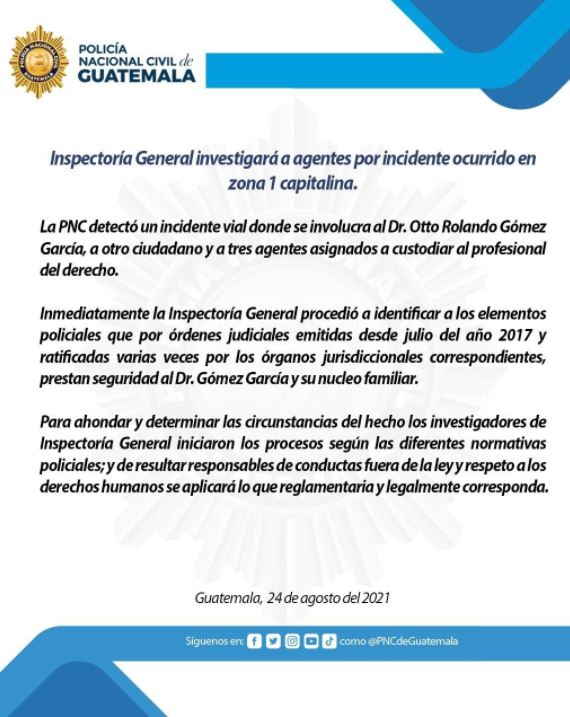 POLICÍA NACIONAL CIVIL de GUATEMALA

Inspectoría General investigará a agentes por incidente ocurrido en zona 1 capitalina.

La PNC detectó un incidente vial donde se involucra al Dr. Otto Rolando Gómez García, a otro ciudadano y a tres agentes asignados a custodiar al profesional del derecho.

Inmediatamente la Inspectoría General procedió a identificar a los elementos policiales que por órdenes judiciales emitidas desde julio del año 2017 y ratificadas varias veces por los órganos jurisdiccionales correspondientes, prestan seguridad al Dr. Gómez García y su nucleo familiar.

Para ahondar y determinar las circunstancias del hecho los investigadores de Inspectoría General iniciaron los procesos según las diferentes normativas policiales; y de resultar responsables de conductas fuera de la ley y respeto a los derechos humanos se aplicará lo que reglamentaria y legalmente corresponda.

Guatemala, 24 de agosto del 2021

Síguenos en: como @PNCdeGuatemala